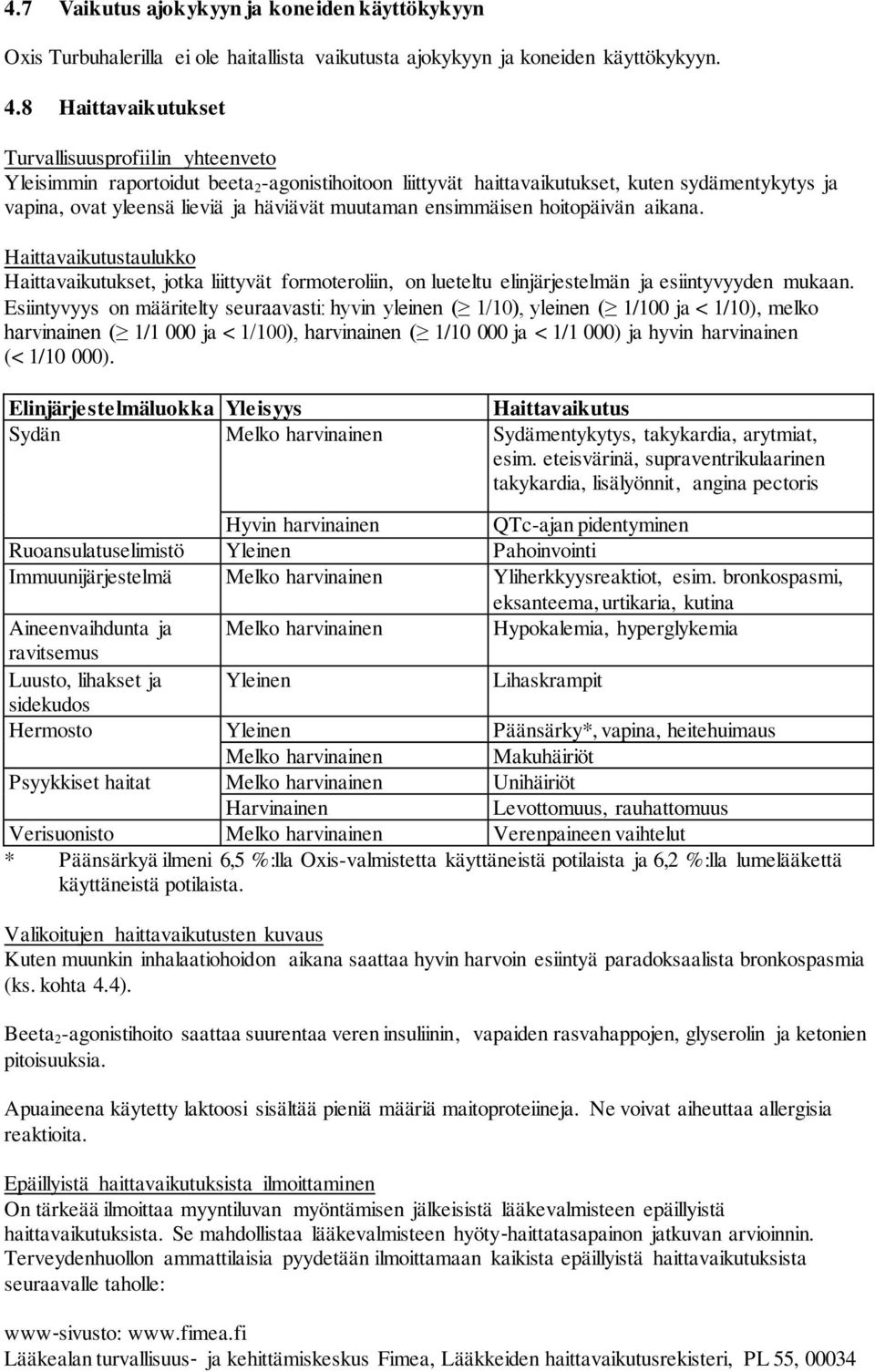 4.7 Vaikutus ajokykyyn ja koneiden käyttökykyyn

Oxis Turbuhalerilla ei ole haitallista vaikutusta ajokykyyn ja koneiden käyttökykyyn.

4.8 Haittavaikutukset

Turvallisuusprofiilin yhteenveto
Yleisimmin raportoidut beeta$_2$-agonistihoitoon liittyvät haittavaikutukset, kuten sydämentykytys ja vapina, ovat yleensä lieviä ja häviävät muutaman ensimmäisen hoitopäivän aikana.

Haittavaikutustaulukko
Haittavaikutukset, jotka liittyvät formoteroliin, on lueteltu elinjärjestelmän ja esiintyvyyden mukaan. Esiintyvyys on määritelty seuraavasti: hyvin yleinen ($\geq$ 1/10), yleinen ($\geq$ 1/100 ja < 1/10), melko harvinainen ($\geq$ 1/1 000 ja < 1/100), harvinainen ($\geq$ 1/10 000 ja < 1/1 000) ja hyvin harvinainen (< 1/10 000).

| Elinjärjestelmäluokka | Yleisyys | Haittavaikutus |
|---|---|---|
| Sydän | Melko harvinainen | Sydämentykytys, takykardia, arytmiat, esim. eteisvärinä, supraventrikulaarinen takykardia, lisälyönnit, angina pectoris |
| | Hyvin harvinainen | QTc-ajan pidentyminen |
| Ruoansulatuselimistö | Yleinen | Pahoinvointi |
| Immuunijärjestelmä | Melko harvinainen | Yliherkkyysreaktiot, esim. bronkospasmi, eksanteema, urtikaria, kutina |
| Aineenvaihdunta ja ravitsemus | Melko harvinainen | Hypokalemia, hyperglykemia |
| Luusto, lihakset ja sidekudos | Yleinen | Lihaskrampit |
| Hermosto | Yleinen | Päänsärky*, vapina, heitehuimaus |
| | Melko harvinainen | Makuhäiriöt |
| Psyykkiset haitat | Melko harvinainen | Unihäiriöt |
| | Harvinainen | Levottomuus, rauhattomuus |
| Verisuonisto | Melko harvinainen | Verenpaineen vaihtelut |

* Päänsärkyä ilmeni 6,5 %:lla Oxis-valmistetta käyttäneistä potilaista ja 6,2 %:lla lumelääkettä käyttäneistä potilaista.

Valikoitujen haittavaikutusten kuvaus
Kuten muunkin inhalaatiohoidon aikana saattaa hyvin harvoin esiintyä paradoksaalista bronkospasmia (ks. kohta 4.4).

Beeta$_2$-agonistihoito saattaa suurentaa veren insuliinin, vapaiden rasvahappojen, glyserolin ja ketonien pitoisuuksia.

Apuaineena käytetty laktoosi sisältää pieniä määriä maitoproteiineja. Ne voivat aiheuttaa allergisia reaktioita.

Epäillyistä haittavaikutuksista ilmoittaminen
On tärkeää ilmoittaa myyntiluvan myöntämisen jälkeisistä lääkevalmisteen epäillyistä haittavaikutuksista. Se mahdollistaa lääkevalmisteen hyöty-haittatasapainon jatkuvan arvioinnin. Terveydenhuollon ammattilaisia pyydetään ilmoittamaan kaikista epäillyistä haittavaikutuksista seuraavalle taholle:

www-sivusto: www.fimea.fi
Lääkealan turvallisuus- ja kehittämiskeskus Fimea, Lääkkeiden haittavaikutusrekisteri, PL 55, 00034